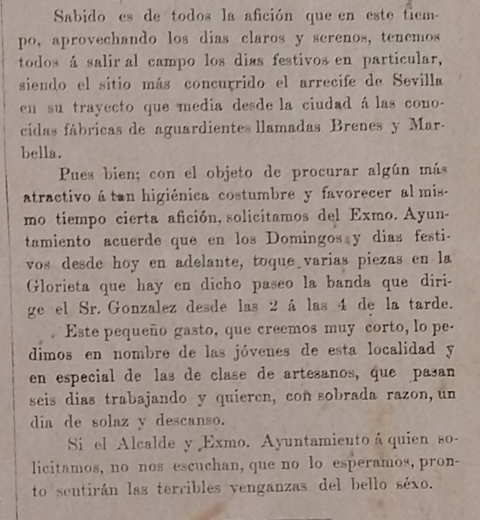 Sabido es de todos la afición que en este tiempo, aprovechando los dias claros y serenos, tenemos todos á salir al campo los dias festivos en particular, siendo el sitio más concurrido el arrecife de Sevilla en su trayecto que media desde la ciudad á las conocidas fábricas de aguardientes llamadas Brenes y Marbella.

Pues bien; con el objeto de procurar algún más atractivo á tan higiénica costumbre y favorecer al mismo tiempo cierta afición, solicitamos del Exmo. Ayuntamiento acuerde que en los Domingos y dias festivos desde hoy en adelante, toque varias piezas en la Glorieta que hay en dicho paseo la banda que dirige el Sr. Gonzalez desde las 2 á las 4 de la tarde.

Este pequeño gasto, que creemos muy corto, lo pedimos en nombre de las jóvenes de esta localidad y en especial de las de clase de artesanos, que pasan seis dias trabajando y quieren, con sobrada razon, un dia de solaz y descanso.

Si el Alcalde y Exmo. Ayuntamiento á quien solicitamos, no nos escuchan, que no lo esperamos, pronto sentirán las terribles venganzas del bello séxo.